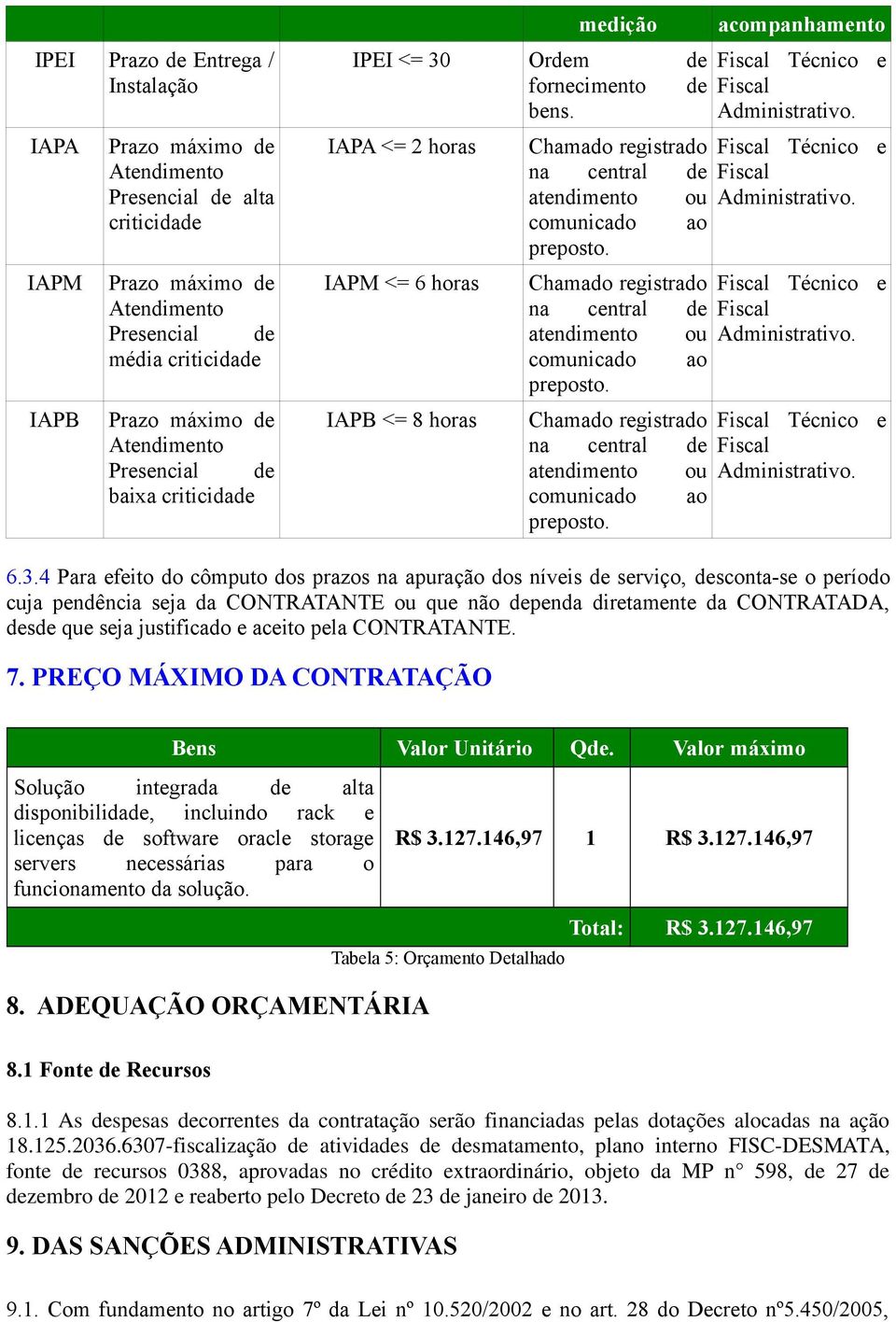 |  |  |  | medição | acompanhamento |
|---|---|---|---|---|
| IPEI | Prazo de Entrega / Instalação | IPEI <= 30 | Ordem de fornecimento de bens. | Fiscal Técnico e Fiscal Administrativo. |
| IAPA | Prazo máximo de Atendimento Presencial de alta criticidade | IAPA <= 2 horas | Chamado registrado na central de atendimento ou comunicado ao preposto. | Fiscal Técnico e Fiscal Administrativo. |
| IAPM | Prazo máximo de Atendimento Presencial de média criticidade | IAPM <= 6 horas | Chamado registrado na central de atendimento ou comunicado ao preposto. | Fiscal Técnico e Fiscal Administrativo. |
| IAPB | Prazo máximo de Atendimento Presencial de baixa criticidade | IAPB <= 8 horas | Chamado registrado na central de atendimento ou comunicado ao preposto. | Fiscal Técnico e Fiscal Administrativo. |

6.3.4 Para efeito do cômputo dos prazos na apuração dos níveis de serviço, desconta-se o período cuja pendência seja da CONTRATANTE ou que não dependa diretamente da CONTRATADA, desde que seja justificado e aceito pela CONTRATANTE.

7. PREÇO MÁXIMO DA CONTRATAÇÃO

| Bens | Valor Unitário | Qde. | Valor máximo |
|---|---|---|---|
| Solução integrada de alta disponibilidade, incluindo rack e licenças de software oracle storage servers necessárias para o funcionamento da solução. | R$ 3.127.146,97 | 1 | R$ 3.127.146,97 |
|  |  | Total: | R$ 3.127.146,97 |

Tabela 5: Orçamento Detalhado

8. ADEQUAÇÃO ORÇAMENTÁRIA

8.1 Fonte de Recursos

8.1.1 As despesas decorrentes da contratação serão financiadas pelas dotações alocadas na ação 18.125.2036.6307-fiscalização de atividades de desmatamento, plano interno FISC-DESMATA, fonte de recursos 0388, aprovadas no crédito extraordinário, objeto da MP n° 598, de 27 de dezembro de 2012 e reaberto pelo Decreto de 23 de janeiro de 2013.

9. DAS SANÇÕES ADMINISTRATIVAS

9.1. Com fundamento no artigo 7º da Lei nº 10.520/2002 e no art. 28 do Decreto nº5.450/2005,